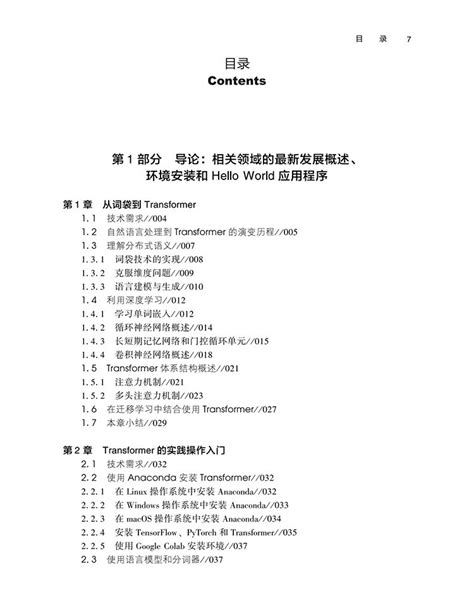 目 录 7

目录
Contents

第 1 部分 导论：相关领域的最新发展概述、环境安装和 Hello World 应用程序

第 1 章 从词袋到 Transformer
1.1 技术需求//004
1.2 自然语言处理到 Transformer 的演变历程//005
1.3 理解分布式语义//007
1.3.1 词袋技术的实现//008
1.3.2 克服维度问题//009
1.3.3 语言建模与生成//010
1.4 利用深度学习//012
1.4.1 学习单词嵌入//012
1.4.2 循环神经网络概述//014
1.4.3 长短期记忆网络和门控循环单元//015
1.4.4 卷积神经网络概述//018
1.5 Transformer 体系结构概述//021
1.5.1 注意力机制//021
1.5.2 多头注意力机制//023
1.6 在迁移学习中结合使用 Transformer//027
1.7 本章小结//029

第 2 章 Transformer 的实践操作入门
2.1 技术需求//032
2.2 使用 Anaconda 安装 Transformer//032
2.2.1 在 Linux 操作系统中安装 Anaconda//032
2.2.2 在 Windows 操作系统中安装 Anaconda//033
2.2.3 在 macOS 操作系统中安装 Anaconda//034
2.2.4 安装 TensorFlow、PyTorch 和 Transformer//035
2.2.5 使用 Google Colab 安装环境//037
2.3 使用语言模型和分词器//037